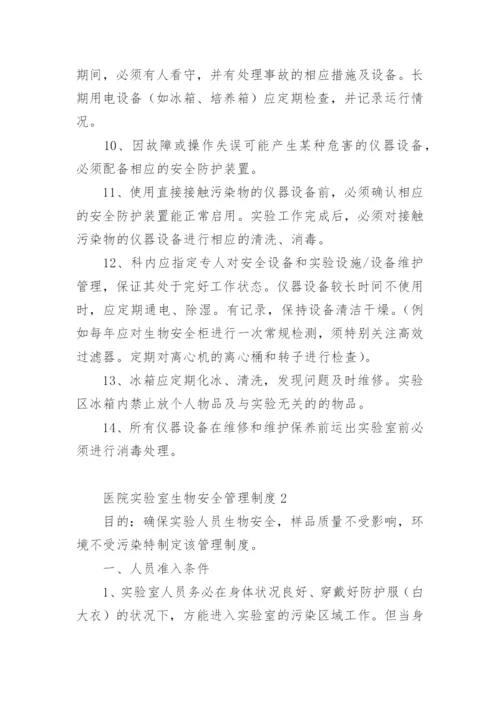 期间，必须有人看守，并有处理事故的相应措施及设备。长期用电设备（如冰箱、培养箱）应定期检查，并记录运行情况。

10、因故障或操作失误可能产生某种危害的仪器设备，必须配备相应的安全防护装置。

11、使用直接接触污染物的仪器设备前，必须确认相应的安全防护装置能正常启用。实验工作完成后，必须对接触污染物的仪器设备进行相应的清洗、消毒。

12、科内应指定专人对安全设备和实验设施/设备维护管理，保证其处于完好工作状态。仪器设备较长时间不使用时，应定期通电、除湿。有记录，保持设备清洁干燥。(例如每年应对生物安全柜进行一次常规检测，须特别关注高效过滤器。定期对离心机的离心桶和转子进行检查)。

13、冰箱应定期化冰、清洗，发现问题及时维修。实验区冰箱内禁止放个人物品及与实验无关的的物品。

14、所有仪器设备在维修和维护保养前运出实验室前必须进行消毒处理。

医院实验室生物安全管理制度 2

目的：确保实验人员生物安全，样品质量不受影响，环境不受污染特制定该管理制度。

一、人员准入条件

1、实验室人员务必在身体状况良好、穿戴好防护服（白大衣）的状况下，方能进入实验室的污染区域工作。但当身